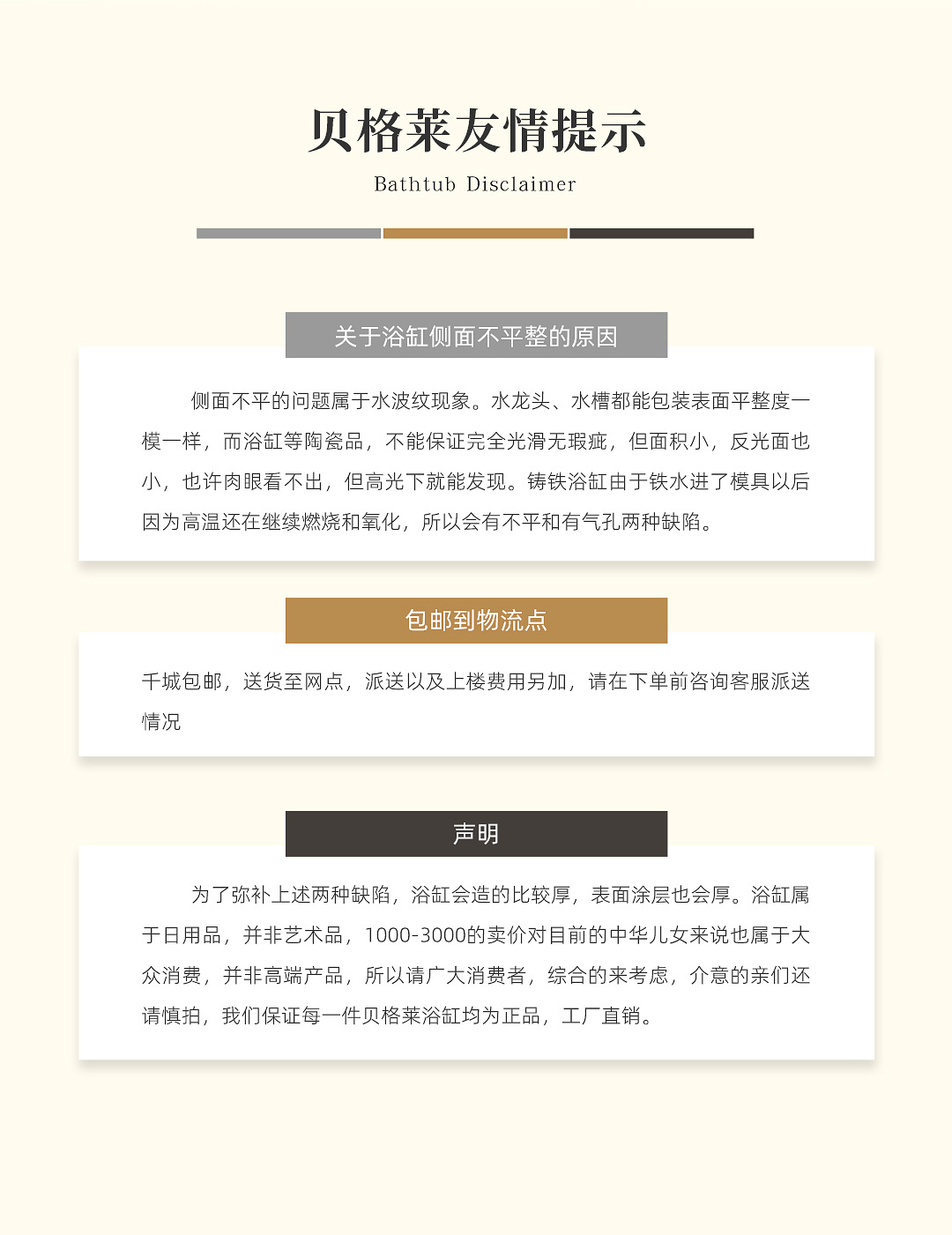 贝格莱友情提示

Bathtub Disclaimer

关于浴缸侧面不平整的原因

侧面不平的问题属于水波纹现象。水龙头、水槽都能包装表面平整度一模一样，而浴缸等陶瓷品，不能保证完全光滑无瑕疵，但面积小，反光面也小，也许肉眼看不出，但高光下就能发现。铸铁浴缸由于铁水进了模具以后因为高温还在继续燃烧和氧化，所以会有不平和有气孔两种缺陷。

包邮到物流点

千城包邮，送货至网点，派送以及上楼费用另加，请在下单前咨询客服派送情况

声明

为了弥补上述两种缺陷，浴缸会造的比较厚，表面涂层也会厚。浴缸属于日用品，并非艺术品，1000-3000的卖价对目前的中华儿女来说也属于大众消费，并非高端产品，所以请广大消费者，综合的来考虑，介意的亲们还请慎拍，我们保证每一件贝格莱浴缸均为正品，工厂直销。